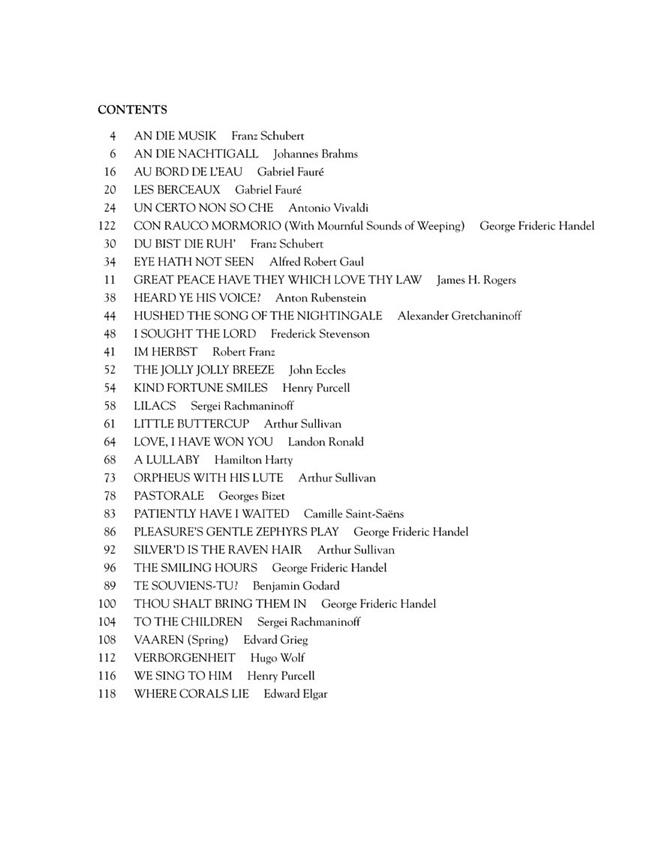 CONTENTS

4 AN DIE MUSIK Franz Schubert
6 AN DIE NACHTIGALL Johannes Brahms
16 AU BORD DE L'EAU Gabriel Fauré
20 LES BERCEAUX Gabriel Fauré
24 UN CERTO NON SO CHE Antonio Vivaldi
122 CON RAUCO MORMORIO (With Mournful Sounds of Weeping) George Frideric Handel
30 DU BIST DIE RUH' Franz Schubert
34 EYE HATH NOT SEEN Alfred Robert Gaul
11 GREAT PEACE HAVE THEY WHICH LOVE THY LAW James H. Rogers
38 HEARD YE HIS VOICE? Anton Rubenstein
44 HUSHED THE SONG OF THE NIGHTINGALE Alexander Gretchaninoff
48 I SOUGHT THE LORD Frederick Stevenson
41 IM HERBST Robert Franz
52 THE JOLLY JOLLY BREEZE John Eccles
54 KIND FORTUNE SMILES Henry Purcell
58 LILACS Sergei Rachmaninoff
61 LITTLE BUTTERCUP Arthur Sullivan
64 LOVE, I HAVE WON YOU Landon Ronald
68 A LULLABY Hamilton Harty
73 ORPHEUS WITH HIS LUTE Arthur Sullivan
78 PASTORALE Georges Bizet
83 PATIENTLY HAVE I WAITED Camille Saint-Saëns
86 PLEASURE'S GENTLE ZEPHYRS PLAY George Frideric Handel
92 SILVER'D IS THE RAVEN HAIR Arthur Sullivan
96 THE SMILING HOURS George Frideric Handel
89 TE SOUVIENS-TU? Benjamin Godard
100 THOU SHALT BRING THEM IN George Frideric Handel
104 TO THE CHILDREN Sergei Rachmaninoff
108 VAAREN (Spring) Edvard Grieg
112 VERBORGENHEIT Hugo Wolf
116 WE SING TO HIM Henry Purcell
118 WHERE CORALS LIE Edward Elgar